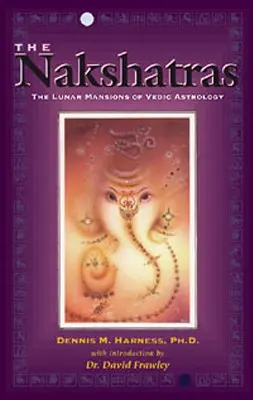 THE
Nakshatras
THE LUNAR MANSIONS OF VEDIC ASTROLOGY

DENNIS M. HARNESS, PH.D.
with introduction by
Dr. David Frawley